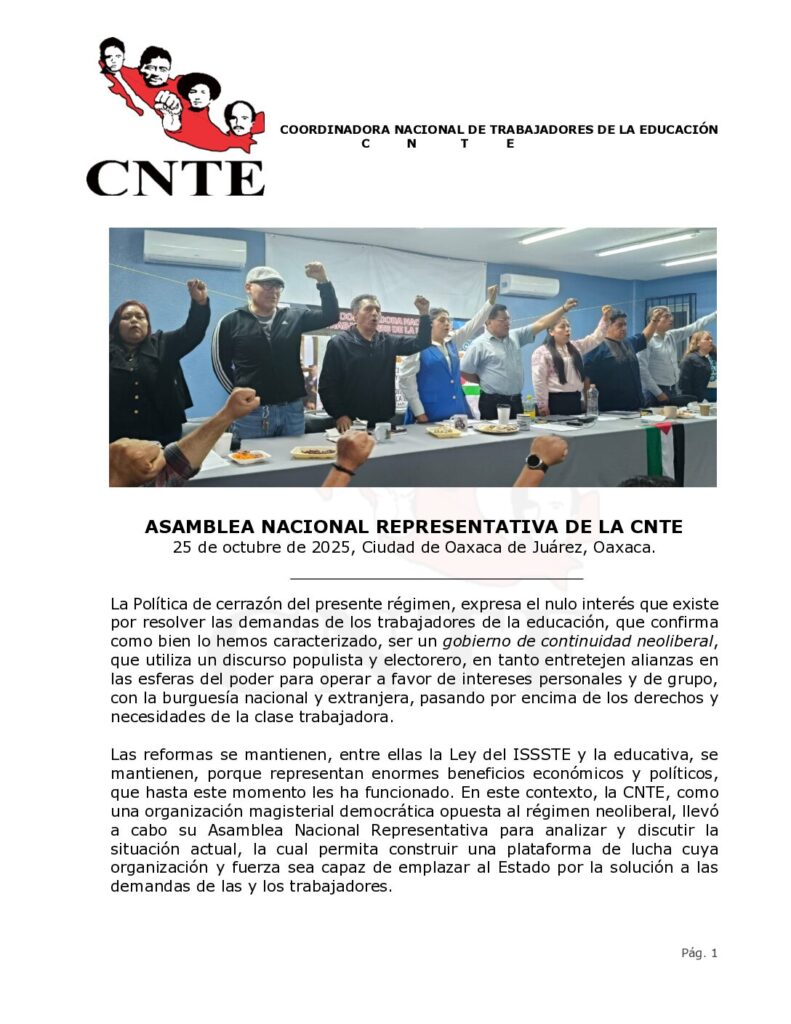 CNTE

COORDINADORA NACIONAL DE TRABAJADORES DE LA EDUCACIÓN
C N T E

ASAMBLEA NACIONAL REPRESENTATIVA DE LA CNTE
25 de octubre de 2025, Ciudad de Oaxaca de Juárez, Oaxaca.

La Política de cerrazón del presente régimen, expresa el nulo interés que existe por resolver las demandas de los trabajadores de la educación, que confirma como bien lo hemos caracterizado, ser un gobierno de continuidad neoliberal, que utiliza un discurso populista y electorero, en tanto entretejen alianzas en las esferas del poder para operar a favor de intereses personales y de grupo, con la burguesía nacional y extranjera, pasando por encima de los derechos y necesidades de la clase trabajadora.

Las reformas se mantienen, entre ellas la Ley del ISSSTE y la educativa, se mantienen, porque representan enormes beneficios económicos y políticos, que hasta este momento les ha funcionado. En este contexto, la CNTE, como una organización magisterial democrática opuesta al régimen neoliberal, llevó a cabo su Asamblea Nacional Representativa para analizar y discutir la situación actual, la cual permita construir una plataforma de lucha cuya organización y fuerza sea capaz de emplazar al Estado por la solución a las demandas de las y los trabajadores.

Pág. 1